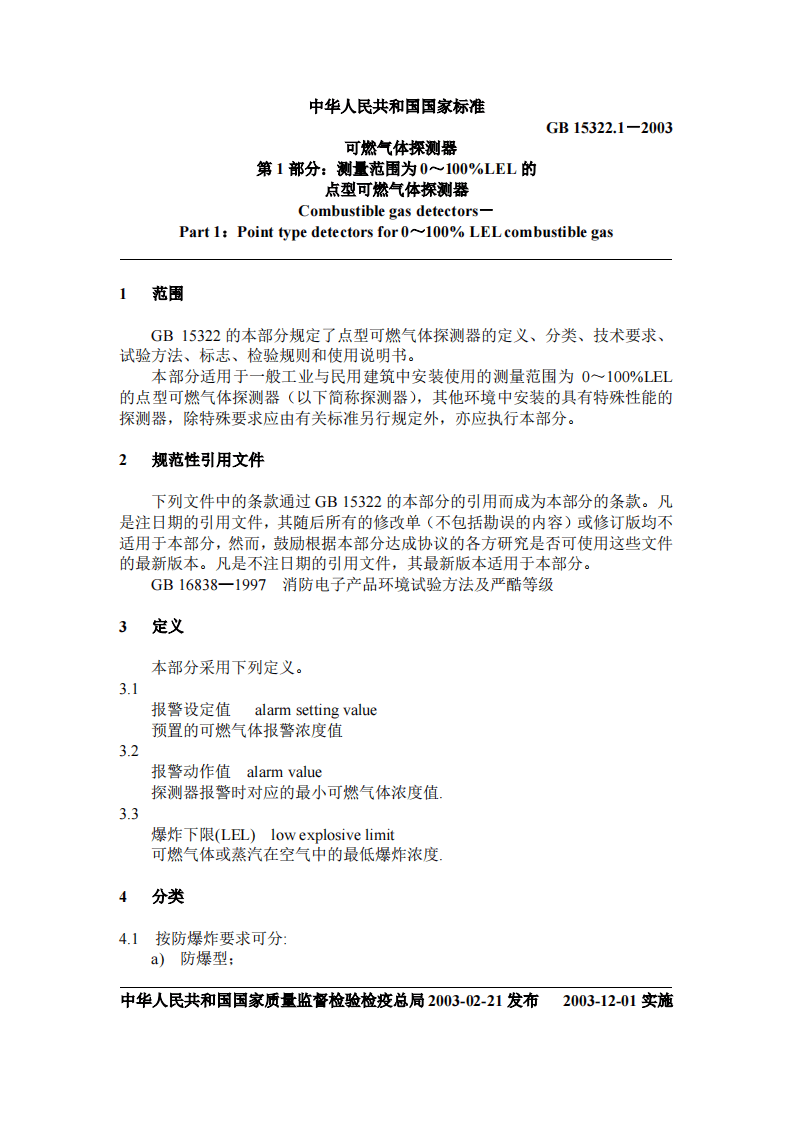 中华人民共和国国家标准

GB 15322.1－2003

可燃气体探测器
第1部分：测量范围为0～100%LEL的
点型可燃气体探测器
Combustible gas detectors－
Part 1：Point type detectors for 0～100% LEL combustible gas

1 范围

GB 15322的本部分规定了点型可燃气体探测器的定义、分类、技术要求、试验方法、标志、检验规则和使用说明书。

本部分适用于一般工业与民用建筑中安装使用的测量范围为0～100%LEL的点型可燃气体探测器（以下简称探测器），其他环境中安装的具有特殊性能的探测器，除特殊要求应由有关标准另行规定外，亦应执行本部分。

2 规范性引用文件

下列文件中的条款通过GB 15322的本部分的引用而成为本部分的条款。凡是注日期的引用文件，其随后所有的修改单（不包括勘误的内容）或修订版均不适用于本部分，然而，鼓励根据本部分达成协议的各方研究是否可使用这些文件的最新版本。凡是不注日期的引用文件，其最新版本适用于本部分。

GB 16838—1997 消防电子产品环境试验方法及严酷等级

3 定义

本部分采用下列定义。

3.1
报警设定值 alarm setting value
预置的可燃气体报警浓度值

3.2
报警动作值 alarm value
探测器报警时对应的最小可燃气体浓度值.

3.3
爆炸下限(LEL) low explosive limit
可燃气体或蒸汽在空气中的最低爆炸浓度.

4 分类

4.1 按防爆炸要求可分:
a) 防爆型；

中华人民共和国国家质量监督检验检疫总局2003-02-21发布 2003-12-01实施